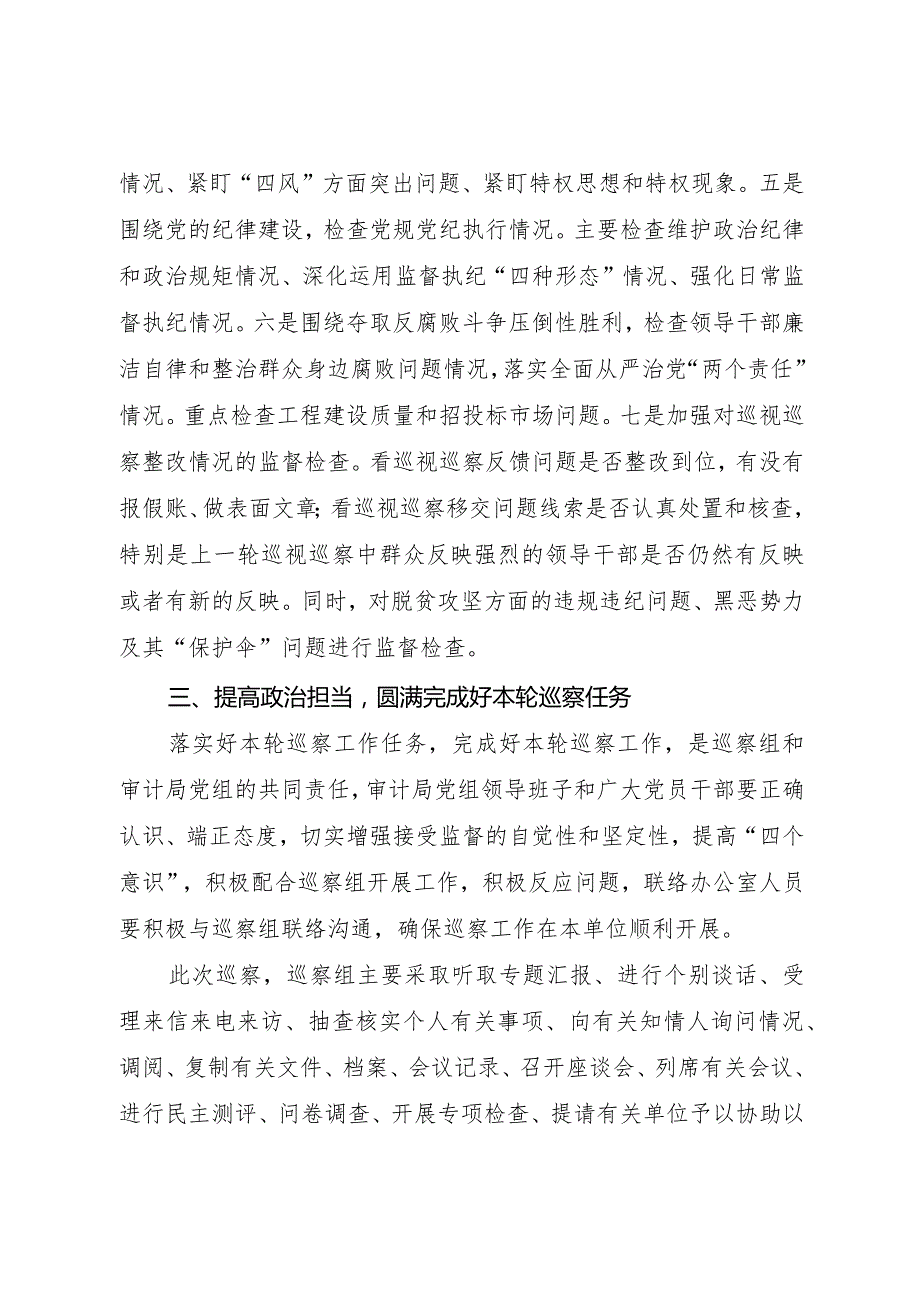 情况、紧盯“四风”方面突出问题、紧盯特权思想和特权现象。五是围绕党的纪律建设，检查党规党纪执行情况。主要检查维护政治纪律和政治规矩情况、深化运用监督执纪“四种形态”情况、强化日常监督执纪情况。六是围绕夺取反腐败斗争压倒性胜利，检查领导干部廉洁自律和整治群众身边腐败问题情况，落实全面从严治党“两个责任”情况。重点检查工程建设质量和招投标市场问题。七是加强对巡视巡察整改情况的监督检查。看巡视巡察反馈问题是否整改到位，有没有报假账、做表面文章；看巡视巡察移交问题线索是否认真处置和核查，特别是上一轮巡视巡察中群众反映强烈的领导干部是否仍然有反映或者有新的反映。同时，对脱贫攻坚方面的违规违纪问题、黑恶势力及其“保护伞”问题进行监督检查。

三、提高政治担当，圆满完成好本轮巡察任务

落实好本轮巡察工作任务，完成好本轮巡察工作，是巡察组和审计局党组的共同责任，审计局党组领导班子和广大党员干部要正确认识、端正态度，切实增强接受监督的自觉性和坚定性，提高“四个意识”，积极配合巡察组开展工作，积极反应问题，联络办公室人员要积极与巡察组联络沟通，确保巡察工作在本单位顺利开展。

此次巡察，巡察组主要采取听取专题汇报、进行个别谈话、受理来信来电来访、抽查核实个人有关事项、向有关知情人询问情况、调阅、复制有关文件、档案、会议记录、召开座谈会、列席有关会议、进行民主测评、问卷调查、开展专项检查、提请有关单位予以协助以